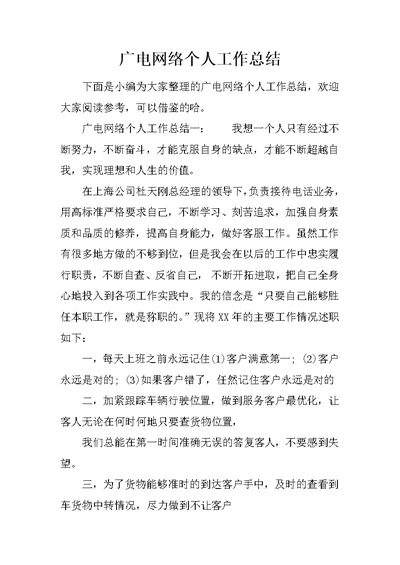 广电网络个人工作总结

下面是小编为大家整理的广电网络个人工作总结，欢迎大家阅读参考，可以借鉴的哈。

广电网络个人工作总结一：　　我想一个人只有经过不断努力，不断奋斗，才能克服自身的缺点，才能不断超越自我，实现理想和人生的价值。

在上海公司杜天刚总经理的领导下，负责接待电话业务，用高标准严格要求自己，不断学习、刻苦追求，加强自身素质和品质的修养，提高自身能力，做好客服工作。虽然工作有很多地方做的不够到位，但是我会在以后的工作中忠实履行职责，不断自查、反省自己，不断开拓进取，把自己全身心地投入到各项工作实践中。我的信念是“只要自己能够胜任本职工作，就是称职的。”现将XX年的主要工作情况述职如下：

一，每天上班之前永远记住⑴客户满意第一；⑵客户永远是对的；⑶如果客户错了，任然记住客户永远是对的

二，加紧跟踪车辆行驶位置，做到服务客户最优化，让客人无论在何时何地只要查货物位置，

我们总能在第一时间准确无误的答复客人，不要感到失望。

三，为了货物能够准时的到达客户手中，及时的查看到车货物中转情况，尽力做到不让客户